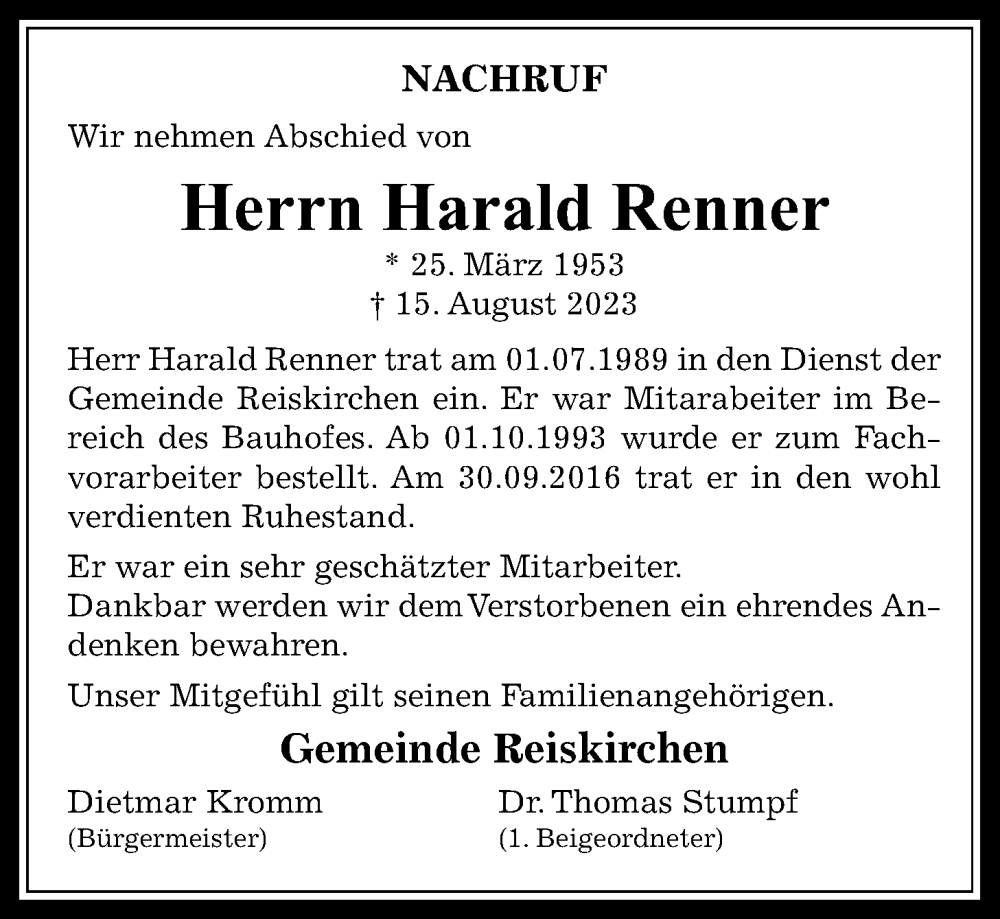 NACHRUF

Wir nehmen Abschied von

Herrn Harald Renner

* 25. März 1953
† 15. August 2023

Herr Harald Renner trat am 01.07.1989 in den Dienst der Gemeinde Reiskirchen ein. Er war Mitarabeiter im Bereich des Bauhofes. Ab 01.10.1993 wurde er zum Fachvorarbeiter bestellt. Am 30.09.2016 trat er in den wohl verdienten Ruhestand.

Er war ein sehr geschätzter Mitarbeiter.
Dankbar werden wir dem Verstorbenen ein ehrendes Andenken bewahren.

Unser Mitgefühl gilt seinen Familienangehörigen.

Gemeinde Reiskirchen

Dietmar Kromm
(Bürgermeister)

Dr. Thomas Stumpf
(1. Beigeordneter)